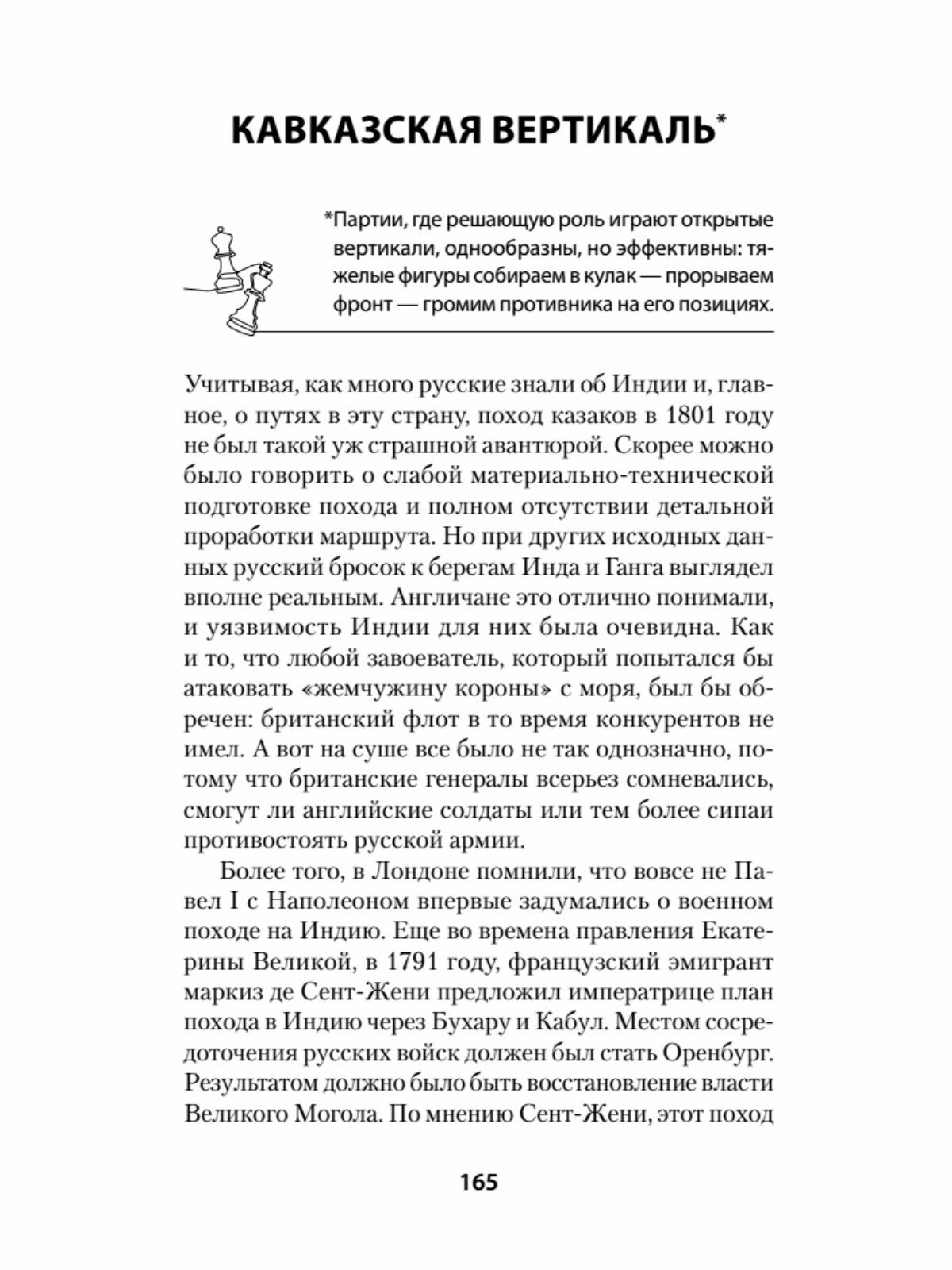 КАВКАЗСКАЯ ВЕРТИКАЛЬ*

*Партии, где решающую роль играют открытые вертикали, однообразны, но эффективны: тяжелые фигуры собираем в кулак — прорываем фронт — громим противника на его позициях.

Учитывая, как много русские знали об Индии и, главное, о путях в эту страну, поход казаков в 1801 году не был такой уж страшной авантюрой. Скорее можно было говорить о слабой материально-технической подготовке похода и полном отсутствии детальной проработки маршрута. Но при других исходных данных русский бросок к берегам Инда и Ганга выглядел вполне реальным. Англичане это отлично понимали, и уязвимость Индии для них была очевидна. Как и то, что любой завоеватель, который попытался бы атаковать «жемчужину короны» с моря, был бы обречен: британский флот в то время конкурентов не имел. А вот на суше все было не так однозначно, потому что британские генералы всерьез сомневались, смогут ли английские солдаты или тем более сипаи противостоять русской армии.

Более того, в Лондоне помнили, что вовсе не Павел I с Наполеоном впервые задумались о военном походе на Индию. Еще во времена правления Екатерины Великой, в 1791 году, французский эмигрант маркиз де Сент-Жени предложил императрице план похода в Индию через Бухару и Кабул. Местом сосредоточения русских войск должен был стать Оренбург. Результатом должно было быть восстановление власти Великого Могола. По мнению Сент-Жени, этот поход

165